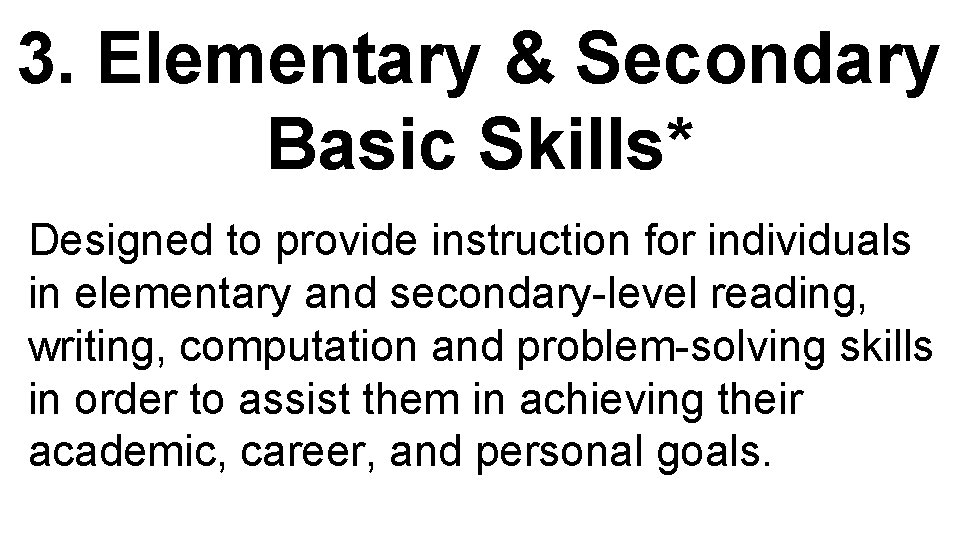 3. Elementary & Secondary Basic Skills*

Designed to provide instruction for individuals in elementary and secondary-level reading, writing, computation and problem-solving skills in order to assist them in achieving their academic, career, and personal goals.